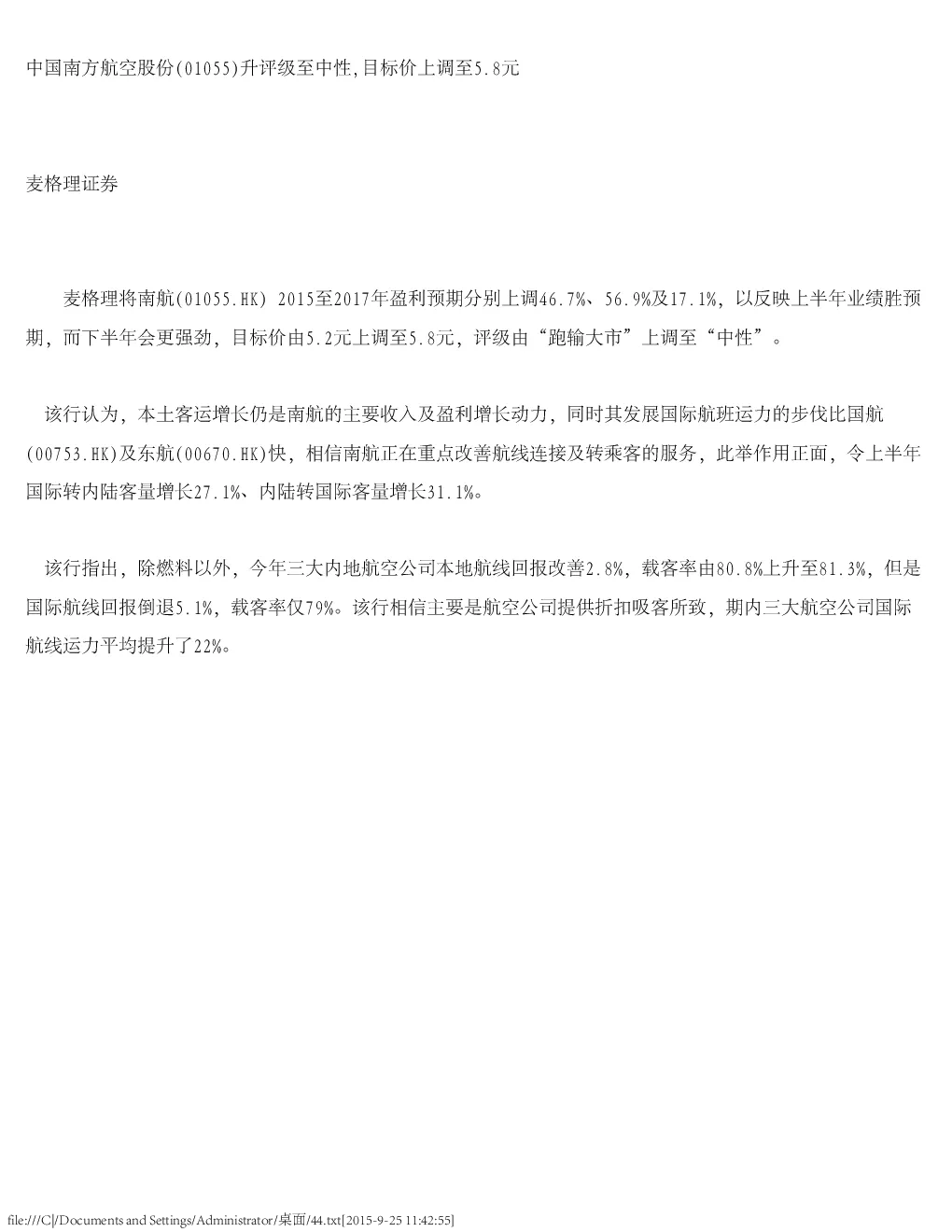 中国南方航空股份(01055)升评级至中性,目标价上调至5.8元

麦格理证券

麦格理将南航(01055.HK) 2015至2017年盈利预期分别上调46.7%、56.9%及17.1%，以反映上半年业绩胜预期，而下半年会更强劲，目标价由5.2元上调至5.8元，评级由“跑输大市”上调至“中性”。

该行认为，本土客运增长仍是南航的主要收入及盈利增长动力，同时其发展国际航班运力的步伐比国航(00753.HK)及东航(00670.HK)快，相信南航正在重点改善航线连接及转乘客的服务，此举作用正面，令上半年国际转内陆客量增长27.1%、内陆转国际客量增长31.1%。

该行指出，除燃料以外，今年三大内地航空公司本地航线回报改善2.8%，载客率由80.8%上升至81.3%，但是国际航线回报倒退5.1%，载客率仅79%。该行相信主要是航空公司提供折扣吸客所致，期内三大航空公司国际航线运力平均提升了22%。

file:///C|/Documents and Settings/Administrator/桌面/44.txt[2015-9-25 11:42:55]